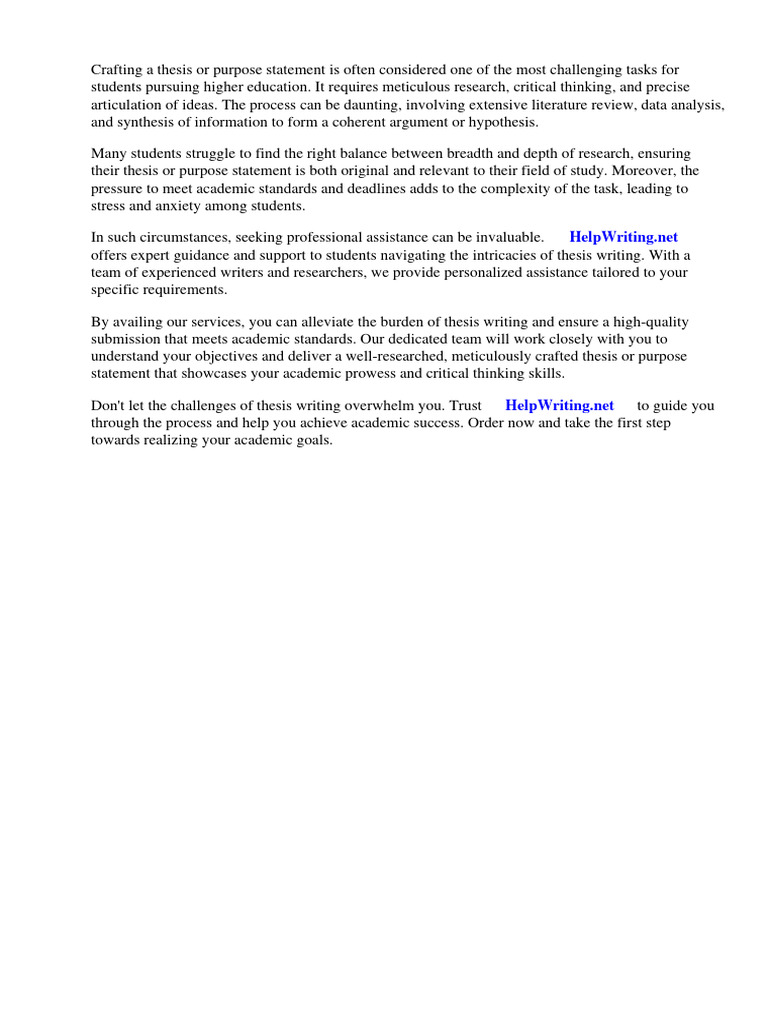 Crafting a thesis or purpose statement is often considered one of the most challenging tasks for students pursuing higher education. It requires meticulous research, critical thinking, and precise articulation of ideas. The process can be daunting, involving extensive literature review, data analysis, and synthesis of information to form a coherent argument or hypothesis.

Many students struggle to find the right balance between breadth and depth of research, ensuring their thesis or purpose statement is both original and relevant to their field of study. Moreover, the pressure to meet academic standards and deadlines adds to the complexity of the task, leading to stress and anxiety among students.

In such circumstances, seeking professional assistance can be invaluable. HelpWriting.net offers expert guidance and support to students navigating the intricacies of thesis writing. With a team of experienced writers and researchers, we provide personalized assistance tailored to your specific requirements.

By availing our services, you can alleviate the burden of thesis writing and ensure a high-quality submission that meets academic standards. Our dedicated team will work closely with you to understand your objectives and deliver a well-researched, meticulously crafted thesis or purpose statement that showcases your academic prowess and critical thinking skills.

Don't let the challenges of thesis writing overwhelm you. Trust HelpWriting.net to guide you through the process and help you achieve academic success. Order now and take the first step towards realizing your academic goals.